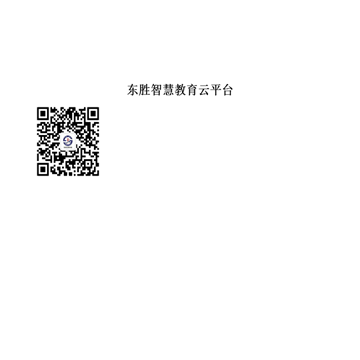 东胜智慧教育云平台